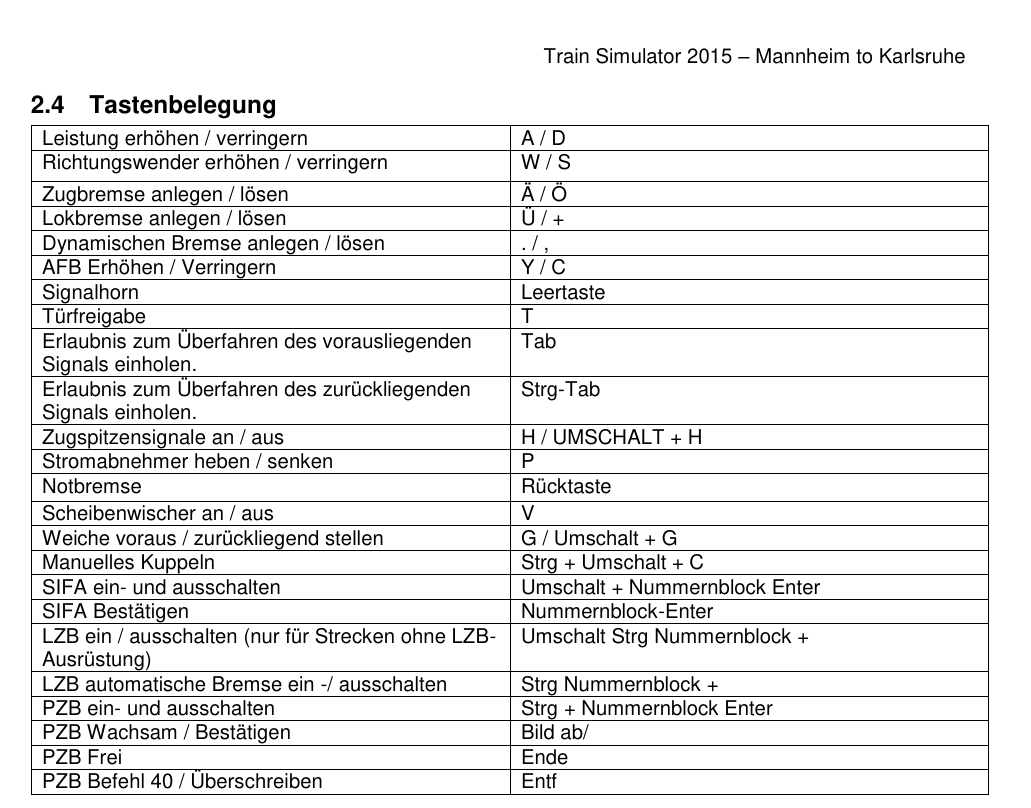 Train Simulator 2015 – Mannheim to Karlsruhe

2.4 Tastenbelegung

| | |
|---|---|
| Leistung erhöhen / verringern | A / D |
| Richtungswender erhöhen / verringern | W / S |
| Zugbremse anlegen / lösen | Ä / Ö |
| Lokbremse anlegen / lösen | Ü / + |
| Dynamischen Bremse anlegen / lösen | . / , |
| AFB Erhöhen / Verringern | Y / C |
| Signalhorn | Leertaste |
| Türfreigabe | T |
| Erlaubnis zum Überfahren des vorausliegenden Signals einholen. | Tab |
| Erlaubnis zum Überfahren des zurückliegenden Signals einholen. | Strg-Tab |
| Zugspitzensignale an / aus | H / UMSCHALT + H |
| Stromabnehmer heben / senken | P |
| Notbremse | Rücktaste |
| Scheibenwischer an / aus | V |
| Weiche voraus / zurückliegend stellen | G / Umschalt + G |
| Manuelles Kuppeln | Strg + Umschalt + C |
| SIFA ein- und ausschalten | Umschalt + Nummernblock Enter |
| SIFA Bestätigen | Nummernblock-Enter |
| LZB ein / ausschalten (nur für Strecken ohne LZB-Ausrüstung) | Umschalt Strg Nummernblock + |
| LZB automatische Bremse ein -/ ausschalten | Strg Nummernblock + |
| PZB ein- und ausschalten | Strg + Nummernblock Enter |
| PZB Wachsam / Bestätigen | Bild ab/ |
| PZB Frei | Ende |
| PZB Befehl 40 / Überschreiben | Entf |